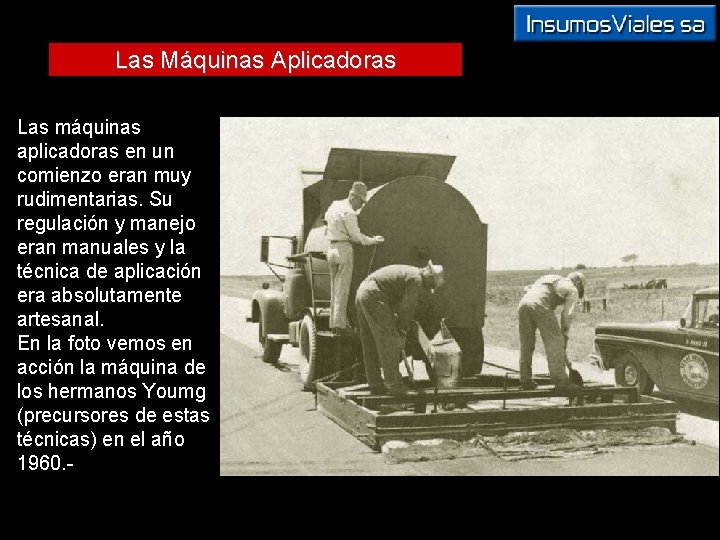 InsumosViales sa

Las Máquinas Aplicadoras

Las máquinas aplicadoras en un comienzo eran muy rudimentarias. Su regulación y manejo eran manuales y la técnica de aplicación era absolutamente artesanal.
En la foto vemos en acción la máquina de los hermanos Youmg (precursores de estas técnicas) en el año 1960.-